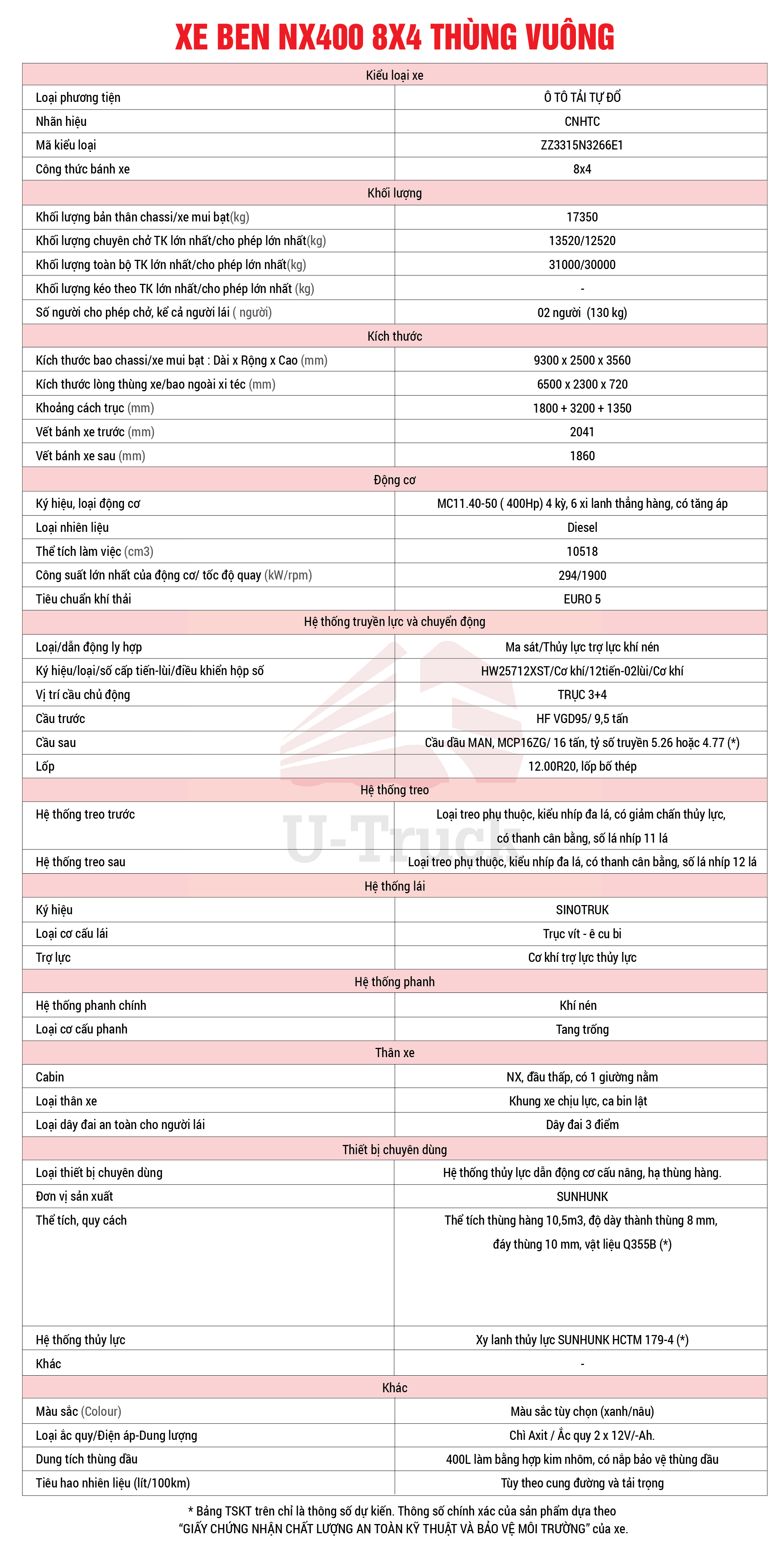 XE BEN NX400 8X4 THÙNG VUÔNG

| Kiểu loại xe | |
|---|---|
| Loại phương tiện | Ô TÔ TẢI TỰ ĐỔ |
| Nhãn hiệu | CNHTC |
| Mã kiểu loại | ZZ3315N3266E1 |
| Công thức bánh xe | 8x4 |
| Khối lượng | |
| Khối lượng bản thân chassi/xe mui bạt(kg) | 17350 |
| Khối lượng chuyên chở TK lớn nhất/cho phép lớn nhất(kg) | 13520/12520 |
| Khối lượng toàn bộ TK lớn nhất/cho phép lớn nhất(kg) | 31000/30000 |
| Khối lượng kéo theo TK lớn nhất/cho phép lớn nhất (kg) | - |
| Số người cho phép chở, kể cả người lái ( người) | 02 người (130 kg) |
| Kích thước | |
| Kích thước bao chassi/xe mui bạt : Dài x Rộng x Cao (mm) | 9300 x 2500 x 3560 |
| Kích thước lòng thùng xe/bao ngoài xi téc (mm) | 6500 x 2300 x 720 |
| Khoảng cách trục (mm) | 1800 + 3200 + 1350 |
| Vết bánh xe trước (mm) | 2041 |
| Vết bánh xe sau (mm) | 1860 |
| Động cơ | |
| Ký hiệu, loại động cơ | MC11.40-50 ( 400Hp) 4 kỳ, 6 xi lanh thẳng hàng, có tăng áp |
| Loại nhiên liệu | Diesel |
| Thể tích làm việc (cm3) | 10518 |
| Công suất lớn nhất của động cơ/ tốc độ quay (kW/rpm) | 294/1900 |
| Tiêu chuẩn khí thải | EURO 5 |
| Hệ thống truyền lực và chuyển động | |
| Loại/dẫn động ly hợp | Ma sát/Thủy lực trợ lực khí nén |
| Ký hiệu/loại/số cấp tiến-lùi/điều khiển hộp số | HW25712XST/Cơ khí/12tiến-02lùi/Cơ khí |
| Vị trí cầu chủ động | TRỤC 3+4 |
| Cầu trước | HF VGD95/ 9,5 tấn |
| Cầu sau | Cầu dầu MAN, MCP16ZG/ 16 tấn, tỷ số truyền 5.26 hoặc 4.77 (*) |
| Lốp | 12.00R20, lốp bố thép |
| Hệ thống treo | |
| Hệ thống treo trước | Loại treo phụ thuộc, kiểu nhíp đa lá, có giảm chấn thủy lực, có thanh cân bằng, số lá nhíp 11 lá |
| Hệ thống treo sau | Loại treo phụ thuộc, kiểu nhíp đa lá, có thanh cân bằng, số lá nhíp 12 lá |
| Hệ thống lái | |
| Ký hiệu | SINOTRUK |
| Loại cơ cấu lái | Trục vít - ê cu bi |
| Trợ lực | Cơ khí trợ lực thủy lực |
| Hệ thống phanh | |
| Hệ thống phanh chính | Khí nén |
| Loại cơ cấu phanh | Tang trống |
| Thân xe | |
| Cabin | NX, đầu thấp, có 1 giường nằm |
| Loại thân xe | Khung xe chịu lực, ca bin lật |
| Loại dây đai an toàn cho người lái | Dây đai 3 điểm |
| Thiết bị chuyên dùng | |
| Loại thiết bị chuyên dùng | Hệ thống thủy lực dẫn động cơ cấu nâng, hạ thùng hàng. |
| Đơn vị sản xuất | SUNHUNK |
| Thể tích, quy cách | Thể tích thùng hàng 10,5m3, độ dày thành thùng 8 mm, đáy thùng 10 mm, vật liệu Q355B (*) |
| Hệ thống thủy lực | Xy lanh thủy lực SUNHUNK HCTM 179-4 (*) |
| Khác | - |
| Khác | |
| Màu sắc (Colour) | Màu sắc tùy chọn (xanh/nâu) |
| Loại ắc quy/Điện áp-Dung lượng | Chì Axit / Ắc quy 2 x 12V/-Ah. |
| Dung tích thùng dầu | 400L làm bằng hợp kim nhôm, có nắp bảo vệ thùng dầu |
| Tiêu hao nhiên liệu (lít/100km) | Tùy theo cung đường và tải trọng |

U-Truck

* Bảng TSKT trên chỉ là thông số dự kiến. Thông số chính xác của sản phẩm dựa theo "GIẤY CHỨNG NHẬN CHẤT LƯỢNG AN TOÀN KỸ THUẬT VÀ BẢO VỆ MÔI TRƯỜNG" của xe.